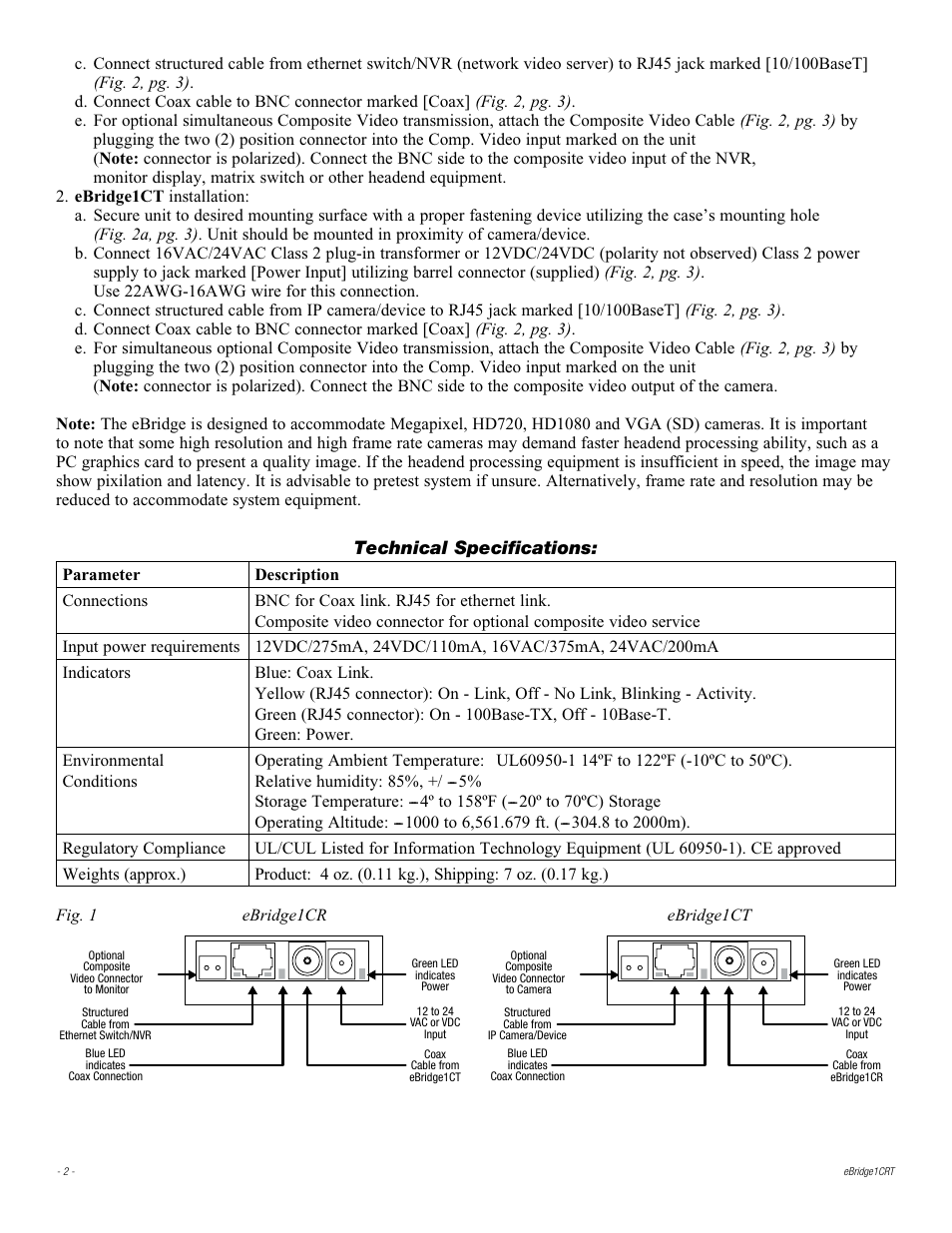 c. Connect structured cable from ethernet switch/NVR (network video server) to RJ45 jack marked [10/100BaseT] (Fig. 2, pg. 3).
d. Connect Coax cable to BNC connector marked [Coax] (Fig. 2, pg. 3).
e. For optional simultaneous Composite Video transmission, attach the Composite Video Cable (Fig. 2, pg. 3) by plugging the two (2) position connector into the Comp. Video input marked on the unit (Note: connector is polarized). Connect the BNC side to the composite video input of the NVR, monitor display, matrix switch or other headend equipment.
2. eBridge1CT installation:
a. Secure unit to desired mounting surface with a proper fastening device utilizing the case's mounting hole (Fig. 2a, pg. 3). Unit should be mounted in proximity of camera/device.
b. Connect 16VAC/24VAC Class 2 plug-in transformer or 12VDC/24VDC (polarity not observed) Class 2 power supply to jack marked [Power Input] utilizing barrel connector (supplied) (Fig. 2, pg. 3). Use 22AWG-16AWG wire for this connection.
c. Connect structured cable from IP camera/device to RJ45 jack marked [10/100BaseT] (Fig. 2, pg. 3).
d. Connect Coax cable to BNC connector marked [Coax] (Fig. 2, pg. 3).
e. For simultaneous optional Composite Video transmission, attach the Composite Video Cable (Fig. 2, pg. 3) by plugging the two (2) position connector into the Comp. Video input marked on the unit (Note: connector is polarized). Connect the BNC side to the composite video output of the camera.

Note: The eBridge is designed to accommodate Megapixel, HD720, HD1080 and VGA (SD) cameras. It is important to note that some high resolution and high frame rate cameras may demand faster headend processing ability, such as a PC graphics card to present a quality image. If the headend processing equipment is insufficient in speed, the image may show pixilation and latency. It is advisable to pretest system if unsure. Alternatively, frame rate and resolution may be reduced to accommodate system equipment.

Technical Specifications:

| Parameter | Description |
|---|---|
| Connections | BNC for Coax link. RJ45 for ethernet link. Composite video connector for optional composite video service |
| Input power requirements | 12VDC/275mA, 24VDC/110mA, 16VAC/375mA, 24VAC/200mA |
| Indicators | Blue: Coax Link. Yellow (RJ45 connector): On - Link, Off - No Link, Blinking - Activity. Green (RJ45 connector): On - 100Base-TX, Off - 10Base-T. Green: Power. |
| Environmental Conditions | Operating Ambient Temperature: UL60950-1 14ºF to 122ºF (-10ºC to 50ºC). Relative humidity: 85%, +/ –5% Storage Temperature: –4º to 158ºF (–20º to 70ºC) Storage Operating Altitude: –1000 to 6,561.679 ft. (–304.8 to 2000m). |
| Regulatory Compliance | UL/CUL Listed for Information Technology Equipment (UL 60950-1). CE approved |
| Weights (approx.) | Product: 4 oz. (0.11 kg.), Shipping: 7 oz. (0.17 kg.) |

Fig. 1 eBridge1CR

Optional Composite Video Connector to Monitor
Structured Cable from Ethernet Switch/NVR
Blue LED indicates Coax Connection
Green LED indicates Power
12 to 24 VAC or VDC Input
Coax Cable from eBridge1CT

eBridge1CT

Optional Composite Video Connector to Camera
Structured Cable from IP Camera/Device
Blue LED indicates Coax Connection
Green LED indicates Power
12 to 24 VAC or VDC Input
Coax Cable from eBridge1CR

- 2 -
eBridge1CRT